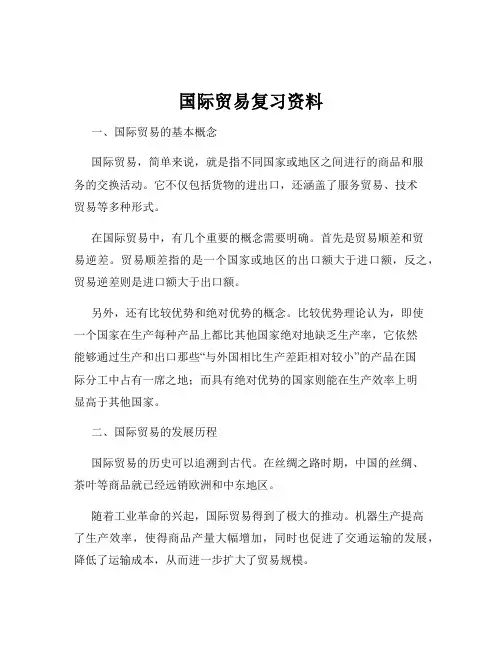 国际贸易复习资料

一、国际贸易的基本概念

国际贸易，简单来说，就是指不同国家或地区之间进行的商品和服务的交换活动。它不仅包括货物的进出口，还涵盖了服务贸易、技术贸易等多种形式。

在国际贸易中，有几个重要的概念需要明确。首先是贸易顺差和贸易逆差。贸易顺差指的是一个国家或地区的出口额大于进口额，反之，贸易逆差则是进口额大于出口额。

另外，还有比较优势和绝对优势的概念。比较优势理论认为，即使一个国家在生产每种产品上都比其他国家绝对地缺乏生产率，它依然能够通过生产和出口那些“与外国相比生产差距相对较小”的产品在国际分工中占有一席之地；而具有绝对优势的国家则能在生产效率上明显高于其他国家。

二、国际贸易的发展历程

国际贸易的历史可以追溯到古代。在丝绸之路时期，中国的丝绸、茶叶等商品就已经远销欧洲和中东地区。

随着工业革命的兴起，国际贸易得到了极大的推动。机器生产提高了生产效率，使得商品产量大幅增加，同时也促进了交通运输的发展，降低了运输成本，从而进一步扩大了贸易规模。